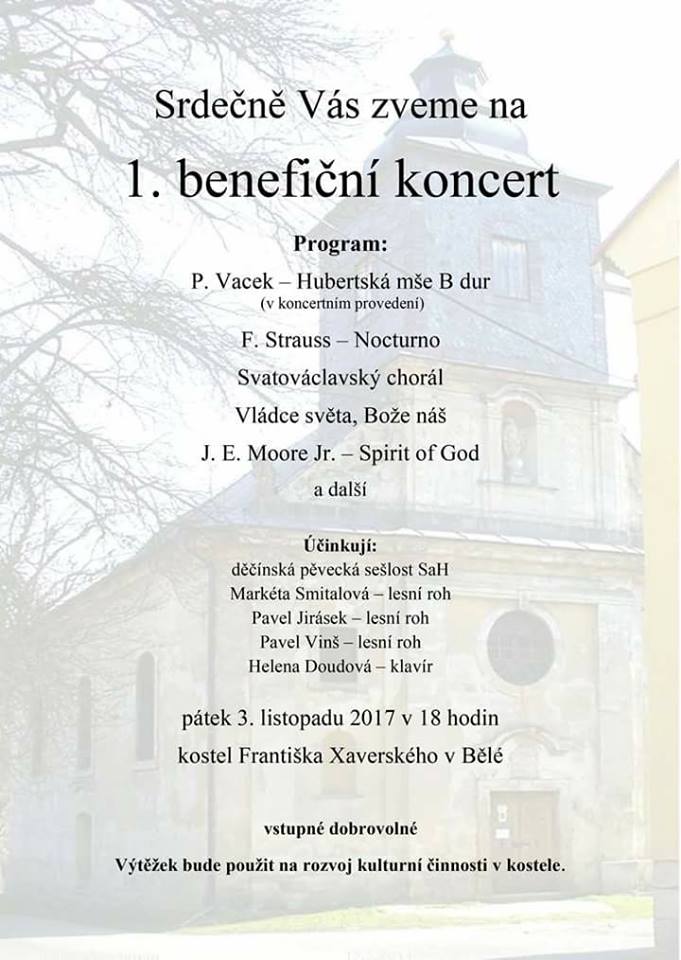 Srdečně Vás zveme na

1. benefiční koncert

Program:

P. Vacek – Hubertská mše B dur
(v koncertním provedení)

F. Strauss – Nocturno

Svatováclavský chorál

Vládce světa, Bože náš

J. E. Moore Jr. – Spirit of God

a další

Účinkují:
děčínská pěvecká sešlost SaH
Markéta Smitalová – lesní roh
Pavel Jirásek – lesní roh
Pavel Vinš – lesní roh
Helena Doudová – klavír

pátek 3. listopadu 2017 v 18 hodin

kostel Františka Xaverského v Bělé

vstupné dobrovolné

Výtěžek bude použit na rozvoj kulturní činnosti v kostele.